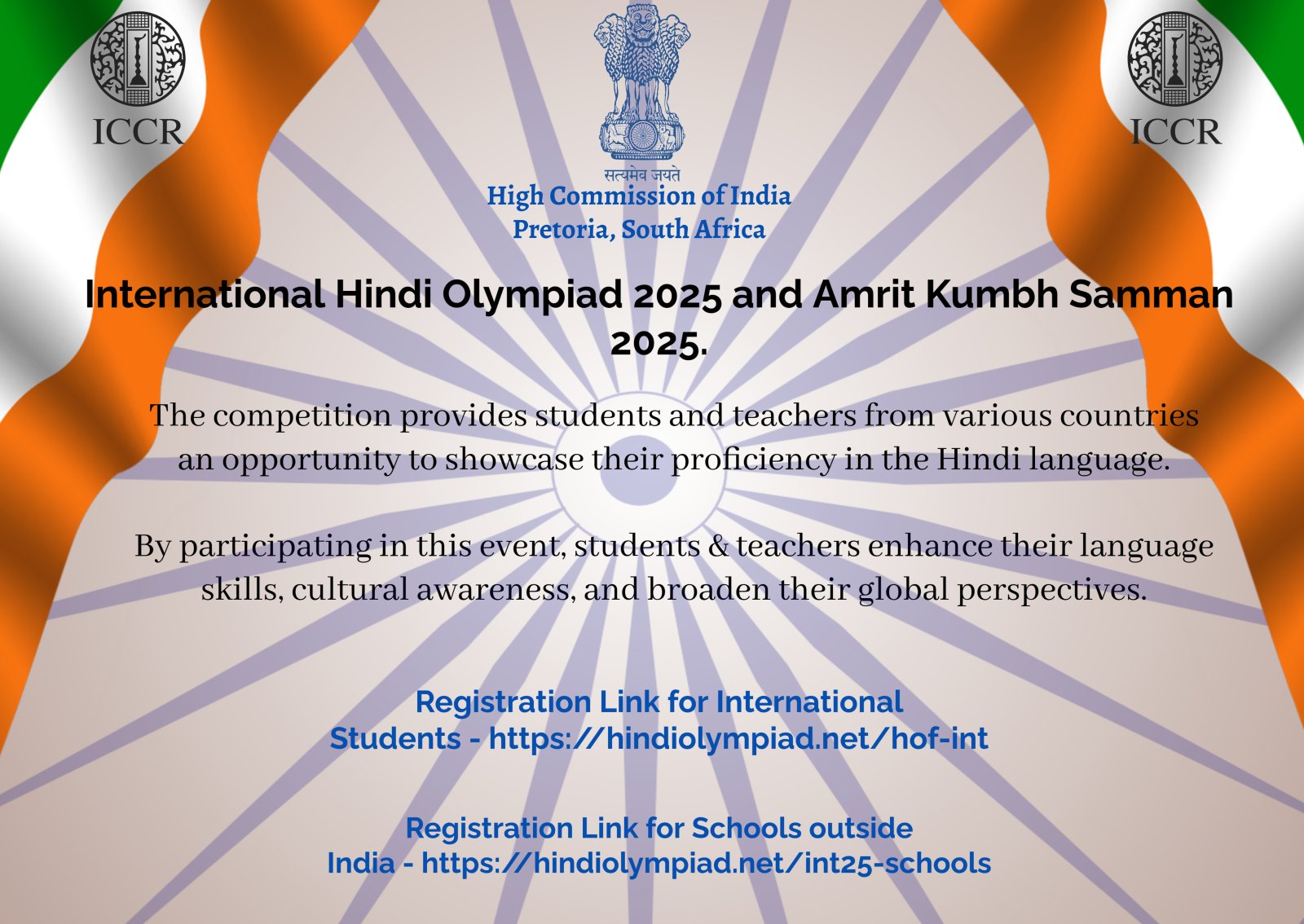 ICCR

सत्यमेव जयते

High Commission of India
Pretoria, South Africa

ICCR

International Hindi Olympiad 2025 and Amrit Kumbh Samman 2025.

The competition provides students and teachers from various countries an opportunity to showcase their proficiency in the Hindi language.

By participating in this event, students & teachers enhance their language skills, cultural awareness, and broaden their global perspectives.

Registration Link for International Students - https://hindiolympiad.net/hof-int

Registration Link for Schools outside India - https://hindiolympiad.net/int25-schools